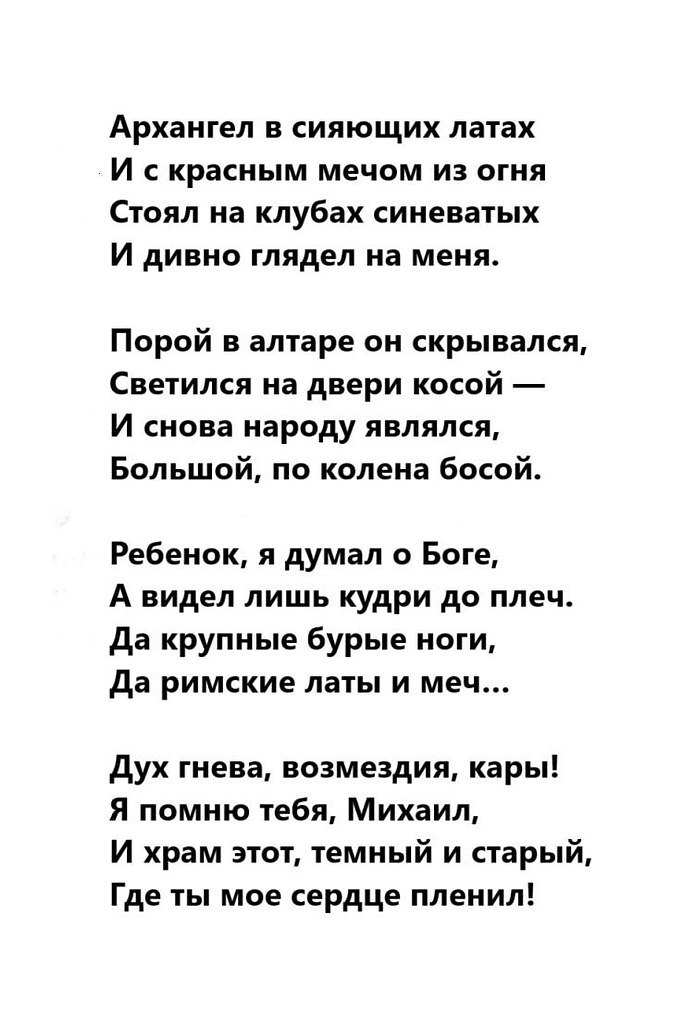 Архангел в сияющих латах
И с красным мечом из огня
Стоял на клубах синеватых
И дивно глядел на меня.

Порой в алтаре он скрывался,
Светился на двери косой —
И снова народу являлся,
Большой, по колена босой.

Ребенок, я думал о Боге,
А видел лишь кудри до плеч.
Да крупные бурые ноги,
Да римские латы и меч...

Дух гнева, возмездия, кары!
Я помню тебя, Михаил,
И храм этот, темный и старый,
Где ты мое сердце пленил!